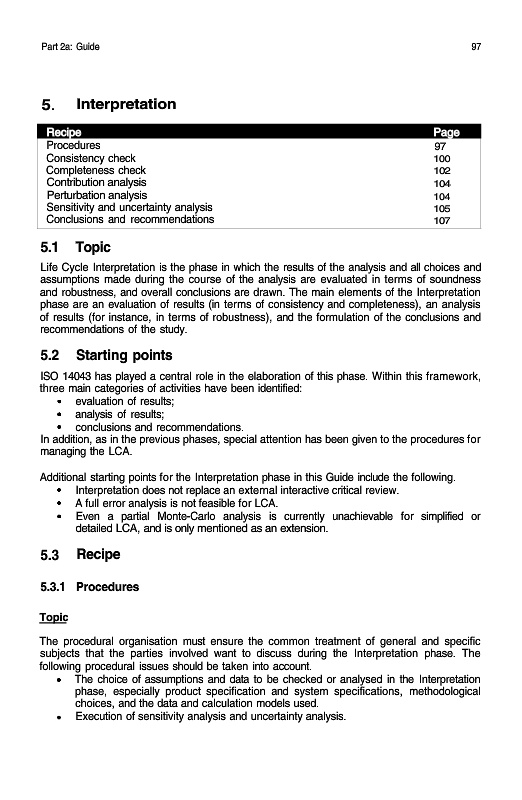 Part 2a: Guide 97

5. Interpretation

| Recipe | Page |
|---|---|
| Procedures | 97 |
| Consistency check | 100 |
| Completeness check | 102 |
| Contribution analysis | 104 |
| Perturbation analysis | 104 |
| Sensitivity and uncertainty analysis | 105 |
| Conclusions and recommendations | 107 |

5.1 Topic

Life Cycle Interpretation is the phase in which the results of the analysis and all choices and assumptions made during the course of the analysis are evaluated in terms of soundness and robustness, and overall conclusions are drawn. The main elements of the Interpretation phase are an evaluation of results (in terms of consistency and completeness), an analysis of results (for instance, in terms of robustness), and the formulation of the conclusions and recommendations of the study.

5.2 Starting points

ISO 14043 has played a central role in the elaboration of this phase. Within this framework, three main categories of activities have been identified:
• evaluation of results;
• analysis of results;
• conclusions and recommendations.
In addition, as in the previous phases, special attention has been given to the procedures for managing the LCA.

Additional starting points for the Interpretation phase in this Guide include the following.
• Interpretation does not replace an external interactive critical review.
• A full error analysis is not feasible for LCA.
• Even a partial Monte-Carlo analysis is currently unachievable for simplified or detailed LCA, and is only mentioned as an extension.

5.3 Recipe

5.3.1 Procedures

Topic

The procedural organisation must ensure the common treatment of general and specific subjects that the parties involved want to discuss during the Interpretation phase. The following procedural issues should be taken into account.
• The choice of assumptions and data to be checked or analysed in the Interpretation phase, especially product specification and system specifications, methodological choices, and the data and calculation models used.
• Execution of sensitivity analysis and uncertainty analysis.